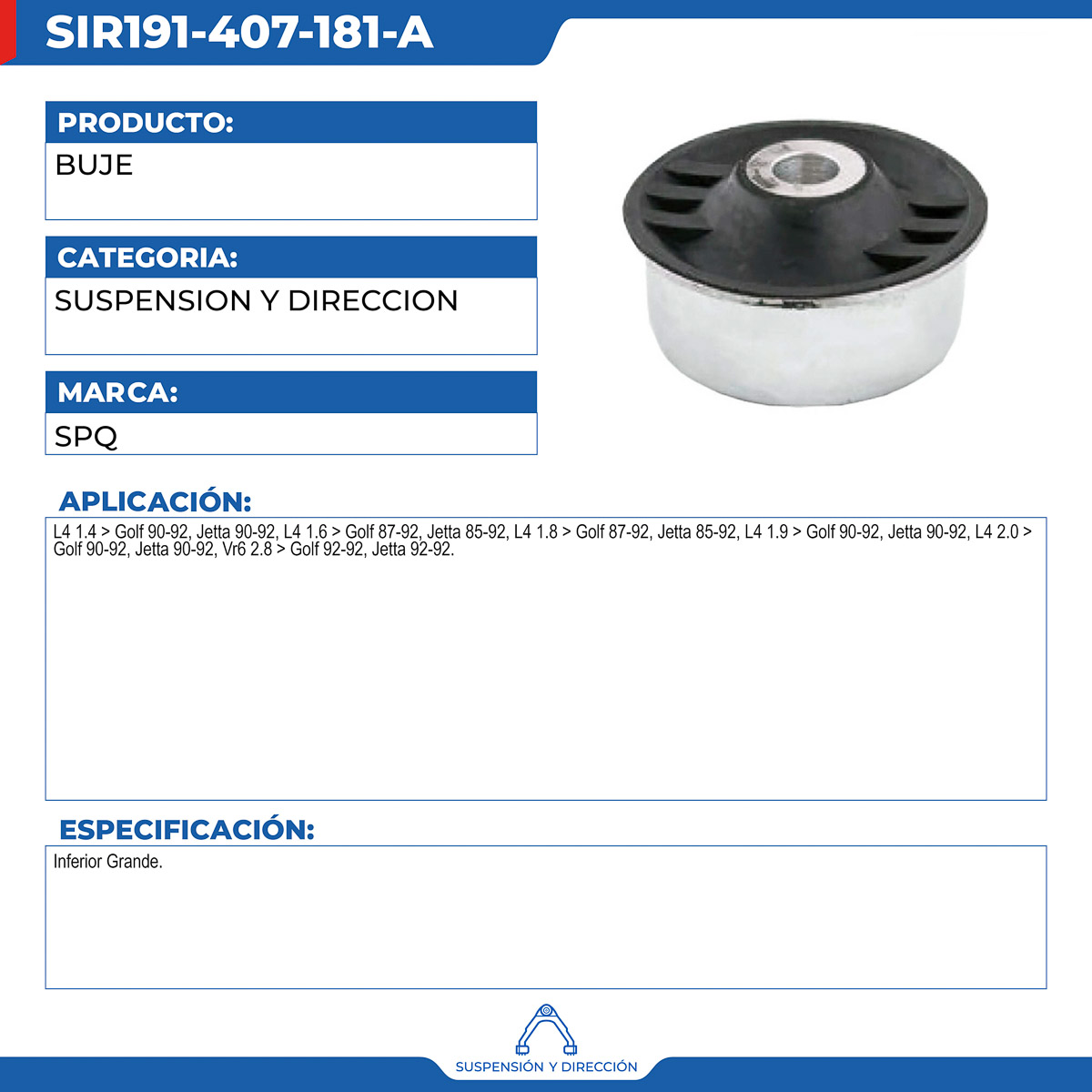 SIR191-407-181-A

PRODUCTO:

BUJE

CATEGORIA:

SUSPENSION Y DIRECCION

MARCA:

SPQ

APLICACIÓN:

L4 1.4 > Golf 90-92, Jetta 90-92, L4 1.6 > Golf 87-92, Jetta 85-92, L4 1.8 > Golf 87-92, Jetta 85-92, L4 1.9 > Golf 90-92, Jetta 90-92, L4 2.0 > Golf 90-92, Jetta 90-92, Vr6 2.8 > Golf 92-92, Jetta 92-92.

ESPECIFICACIÓN:

Inferior Grande.

SUSPENSIÓN Y DIRECCIÓN